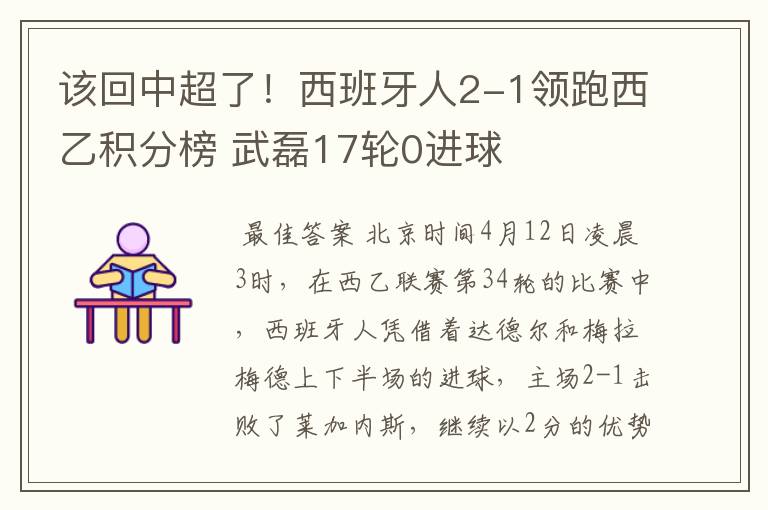 该回中超了！西班牙人2-1领跑西乙积分榜 武磊17轮0进球

最佳答案 北京时间4月12日凌晨3时，在西乙联赛第34轮的比赛中，西班牙人凭借着达德尔和梅拉梅德上下半场的进球，主场2-1击败了莱加内斯，继续以2分的优势